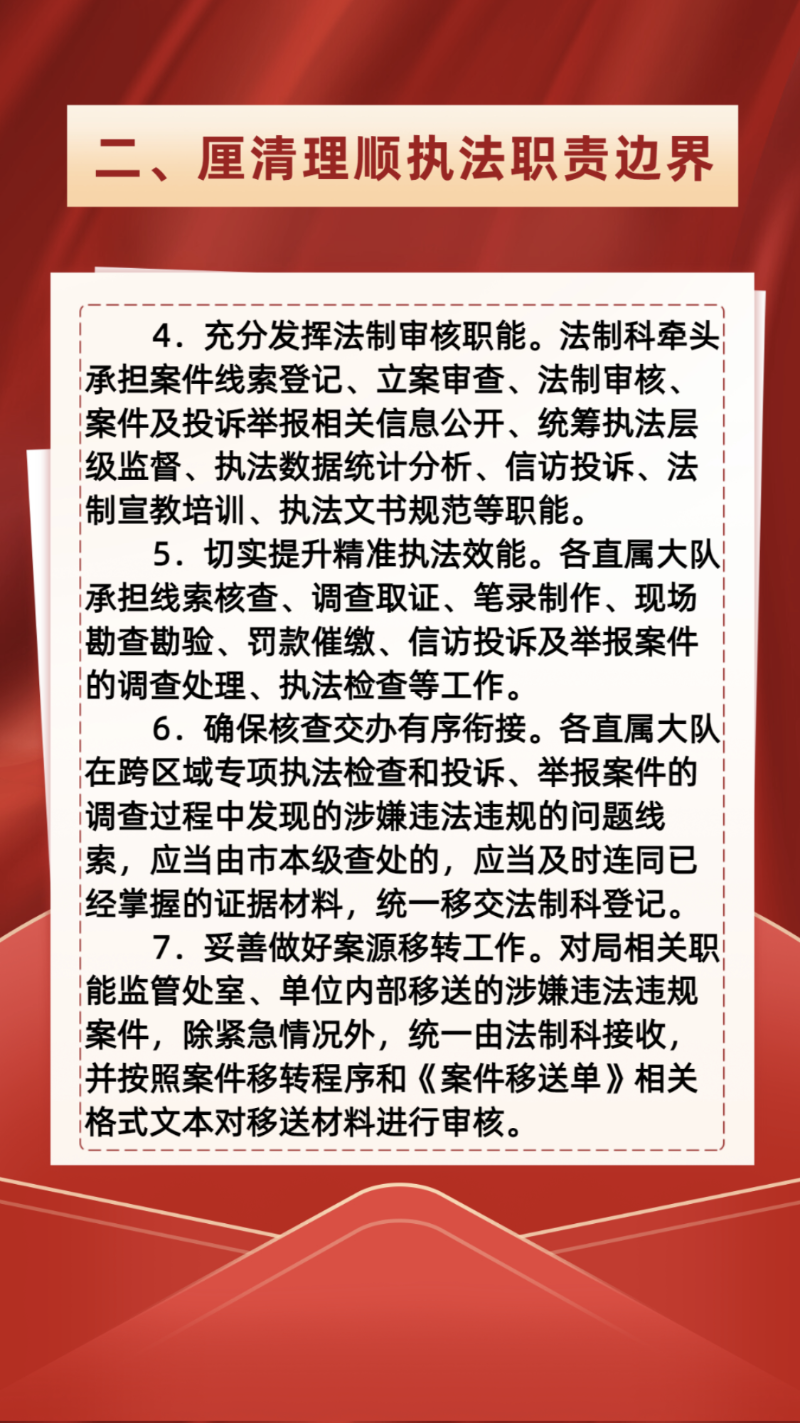 二、厘清理顺执法职责边界

4．充分发挥法制审核职能。法制科牵头承担案件线索登记、立案审查、法制审核、案件及投诉举报相关信息公开、统筹执法层级监督、执法数据统计分析、信访投诉、法制宣教培训、执法文书规范等职能。

5．切实提升精准执法效能。各直属大队承担线索核查、调查取证、笔录制作、现场勘查勘验、罚款催缴、信访投诉及举报案件的调查处理、执法检查等工作。

6．确保核查交办有序衔接。各直属大队在跨区域专项执法检查和投诉、举报案件的调查过程中发现的涉嫌违法违规的问题线索，应当由市本级查处的，应当及时连同已经掌握的证据材料，统一移交法制科登记。

7．妥善做好案源移转工作。对局相关职能监管处室、单位内部移送的涉嫌违法违规案件，除紧急情况外，统一由法制科接收，并按照案件移转程序和《案件移送单》相关格式文本对移送材料进行审核。